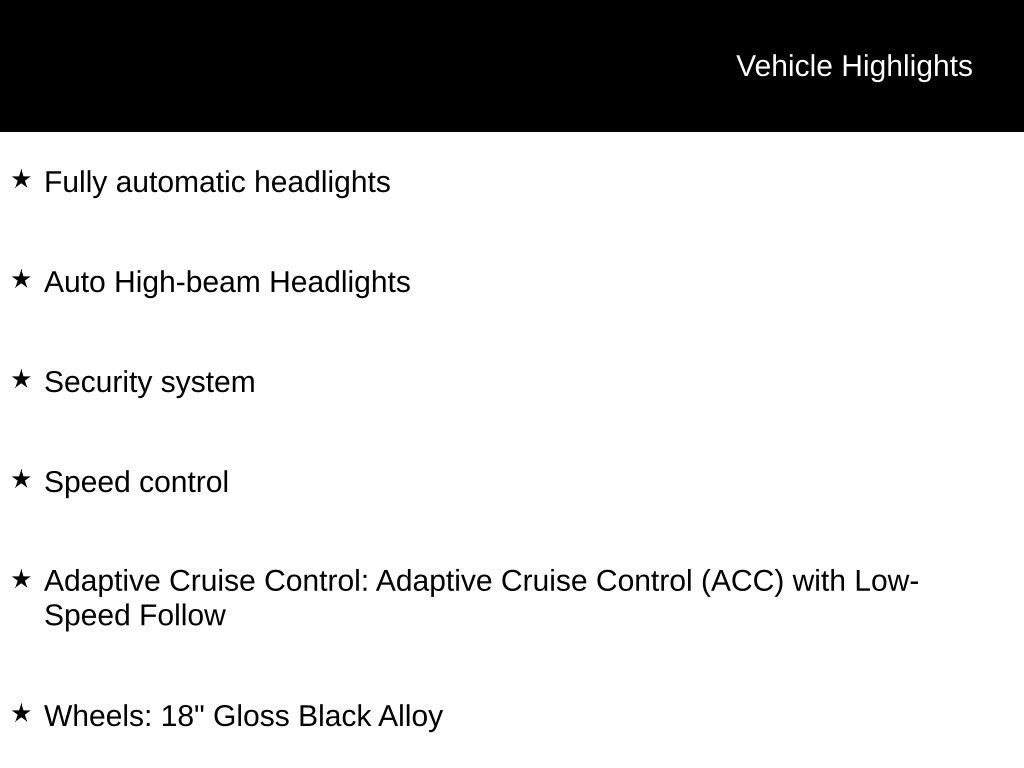 Vehicle Highlights

★ Fully automatic headlights

★ Auto High-beam Headlights

★ Security system

★ Speed control

★ Adaptive Cruise Control: Adaptive Cruise Control (ACC) with Low-Speed Follow

★ Wheels: 18" Gloss Black Alloy